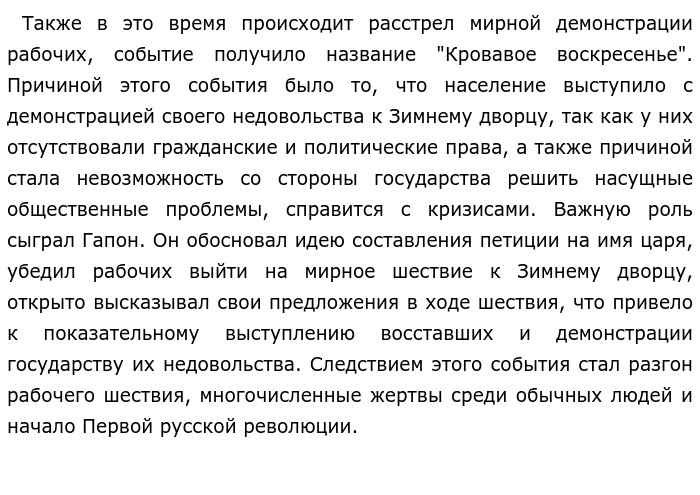 Также в это время происходит расстрел мирной демонстрации рабочих, событие получило название "Кровавое воскресенье". Причиной этого события было то, что население выступило с демонстрацией своего недовольства к Зимнему дворцу, так как у них отсутствовали гражданские и политические права, а также причиной стала невозможность со стороны государства решить насущные общественные проблемы, справится с кризисами. Важную роль сыграл Гапон. Он обосновал идею составления петиции на имя царя, убедил рабочих выйти на мирное шествие к Зимнему дворцу, открыто высказывал свои предложения в ходе шествия, что привело к показательному выступлению восставших и демонстрации государству их недовольства. Следствием этого события стал разгон рабочего шествия, многочисленные жертвы среди обычных людей и начало Первой русской революции.